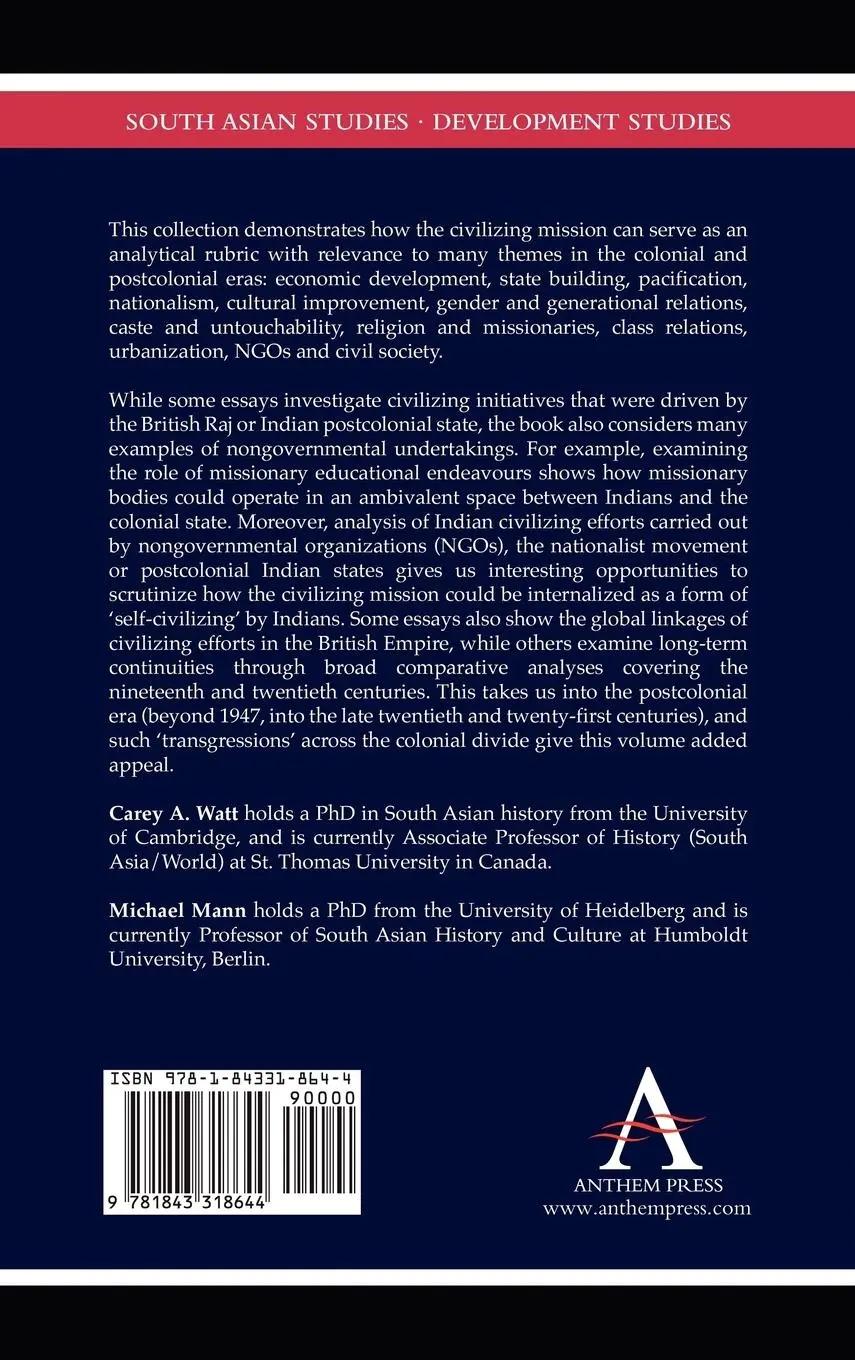 SOUTH ASIAN STUDIES · DEVELOPMENT STUDIES

This collection demonstrates how the civilizing mission can serve as an analytical rubric with relevance to many themes in the colonial and postcolonial eras: economic development, state building, pacification, nationalism, cultural improvement, gender and generational relations, caste and untouchability, religion and missionaries, class relations, urbanization, NGOs and civil society.

While some essays investigate civilizing initiatives that were driven by the British Raj or Indian postcolonial state, the book also considers many examples of nongovernmental undertakings. For example, examining the role of missionary educational endeavours shows how missionary bodies could operate in an ambivalent space between Indians and the colonial state. Moreover, analysis of Indian civilizing efforts carried out by nongovernmental organizations (NGOs), the nationalist movement or postcolonial Indian states gives us interesting opportunities to scrutinize how the civilizing mission could be internalized as a form of 'self-civilizing' by Indians. Some essays also show the global linkages of civilizing efforts in the British Empire, while others examine long-term continuities through broad comparative analyses covering the nineteenth and twentieth centuries. This takes us into the postcolonial era (beyond 1947, into the late twentieth and twenty-first centuries), and such 'transgressions' across the colonial divide give this volume added appeal.

Carey A. Watt holds a PhD in South Asian history from the University of Cambridge, and is currently Associate Professor of History (South Asia/World) at St. Thomas University in Canada.

Michael Mann holds a PhD from the University of Heidelberg and is currently Professor of South Asian History and Culture at Humboldt University, Berlin.

ISBN 978-1-84331-864-4
90000
9 781843 318644

ANTHEM PRESS
www.anthempress.com